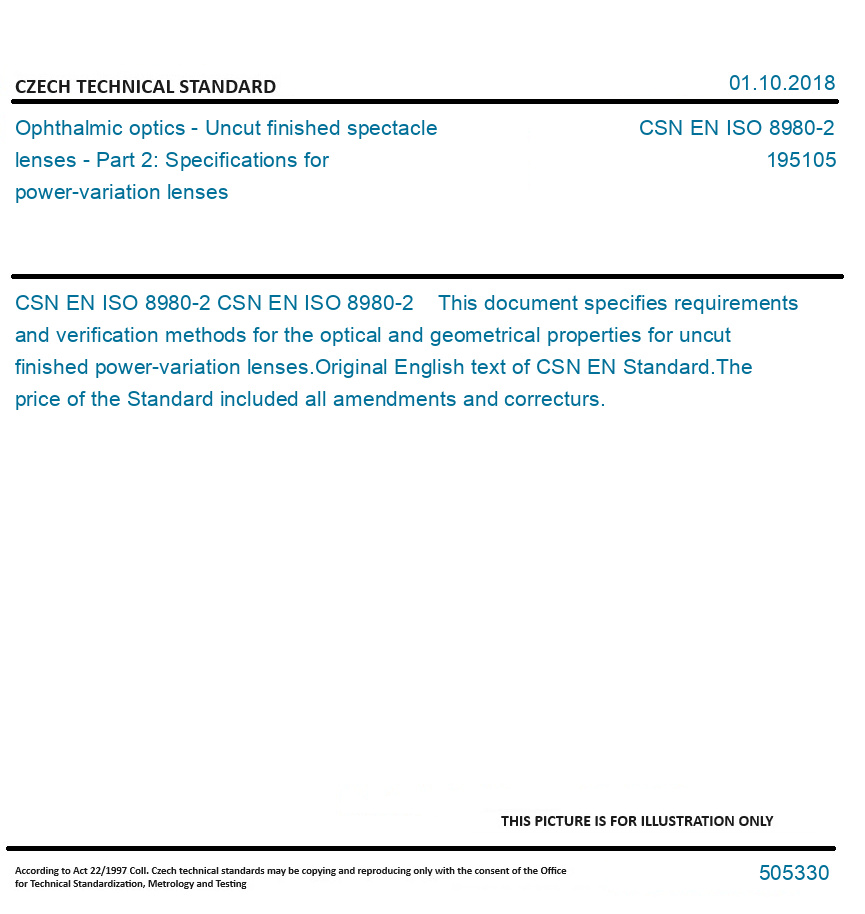 CZECH TECHNICAL STANDARD

01.10.2018

Ophthalmic optics - Uncut finished spectacle lenses - Part 2: Specifications for power-variation lenses

CSN EN ISO 8980-2
195105

CSN EN ISO 8980-2 CSN EN ISO 8980-2 This document specifies requirements and verification methods for the optical and geometrical properties for uncut finished power-variation lenses.Original English text of CSN EN Standard.The price of the Standard included all amendments and correcturs.

THIS PICTURE IS FOR ILLUSTRATION ONLY

According to Act 22/1997 Coll. Czech technical standards may be copying and reproducing only with the consent of the Office for Technical Standardization, Metrology and Testing

505330